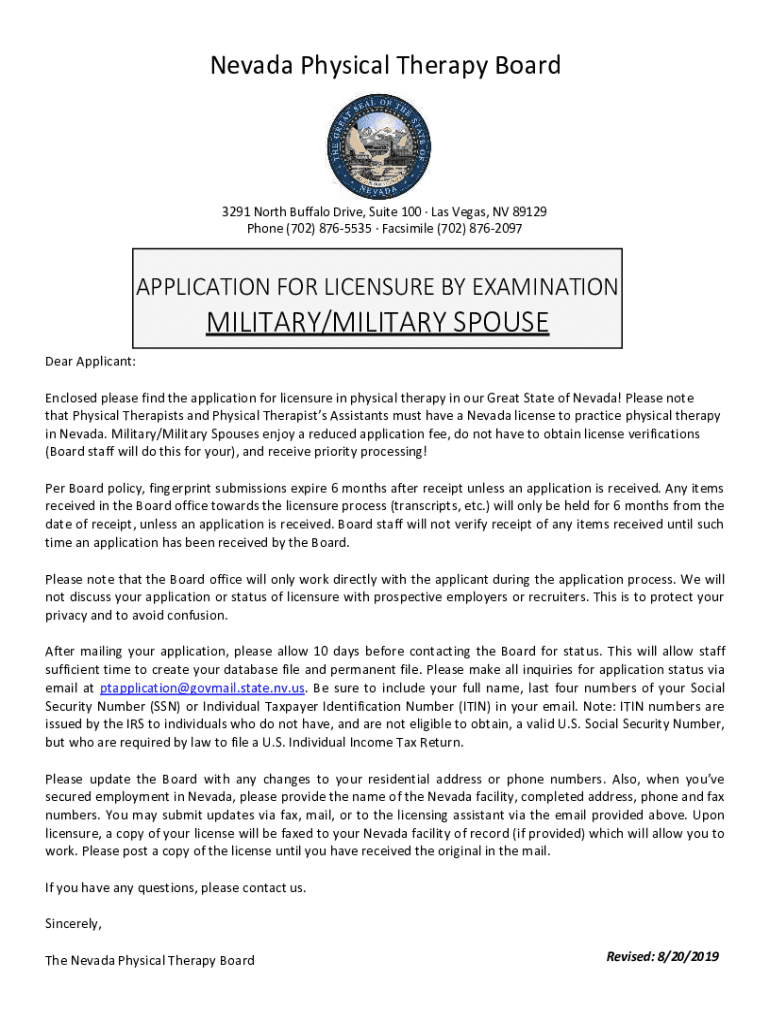 Nevada Physical Therapy Board

THE GREAT SEAL OF THE STATE OF NEVADA

3291 North Buffalo Drive, Suite 100 · Las Vegas, NV 89129
Phone (702) 876-5535 · Facsimile (702) 876-2097

APPLICATION FOR LICENSURE BY EXAMINATION
MILITARY/MILITARY SPOUSE

Dear Applicant:

Enclosed please find the application for licensure in physical therapy in our Great State of Nevada! Please note that Physical Therapists and Physical Therapist's Assistants must have a Nevada license to practice physical therapy in Nevada. Military/Military Spouses enjoy a reduced application fee, do not have to obtain license verifications (Board staff will do this for your), and receive priority processing!

Per Board policy, fingerprint submissions expire 6 months after receipt unless an application is received. Any items received in the Board office towards the licensure process (transcripts, etc.) will only be held for 6 months from the date of receipt, unless an application is received. Board staff will not verify receipt of any items received until such time an application has been received by the Board.

Please note that the Board office will only work directly with the applicant during the application process. We will not discuss your application or status of licensure with prospective employers or recruiters. This is to protect your privacy and to avoid confusion.

After mailing your application, please allow 10 days before contacting the Board for status. This will allow staff sufficient time to create your database file and permanent file. Please make all inquiries for application status via email at ptapplication@govmail.state.nv.us. Be sure to include your full name, last four numbers of your Social Security Number (SSN) or Individual Taxpayer Identification Number (ITIN) in your email. Note: ITIN numbers are issued by the IRS to individuals who do not have, and are not eligible to obtain, a valid U.S. Social Security Number, but who are required by law to file a U.S. Individual Income Tax Return.

Please update the Board with any changes to your residential address or phone numbers. Also, when you've secured employment in Nevada, please provide the name of the Nevada facility, completed address, phone and fax numbers. You may submit updates via fax, mail, or to the licensing assistant via the email provided above. Upon licensure, a copy of your license will be faxed to your Nevada facility of record (if provided) which will allow you to work. Please post a copy of the license until you have received the original in the mail.

If you have any questions, please contact us.

Sincerely,

The Nevada Physical Therapy Board

Revised: 8/20/2019